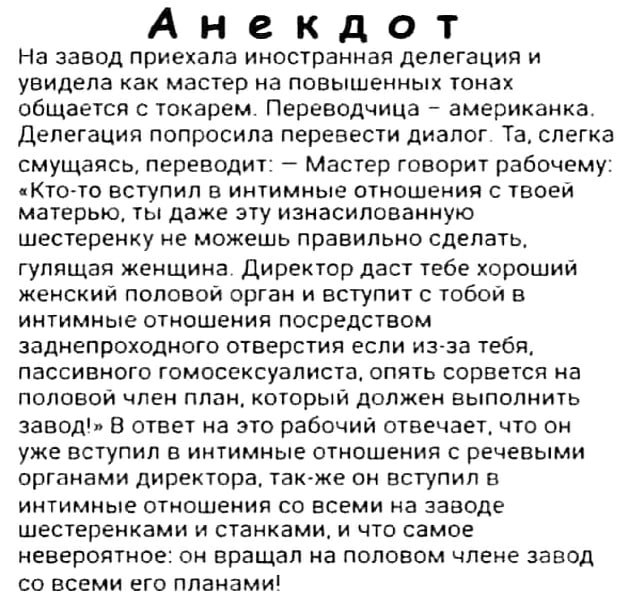 Анекдот

На завод приехала иностранная делегация и увидела как мастер на повышенных тонах общается с токарем. Переводчица – американка. Делегация попросила перевести диалог. Та, слегка смущаясь, переводит: — Мастер говорит рабочему: «Кто-то вступил в интимные отношения с твоей матерью, ты даже эту изнасилованную шестеренку не можешь правильно сделать, гулящая женщина. Директор даст тебе хороший женский половой орган и вступит с тобой в интимные отношения посредством заднепроходного отверстия если из-за тебя, пассивного гомосексуалиста, опять сорвется на половой член план, который должен выполнить завод!» В ответ на это рабочий отвечает, что он уже вступил в интимные отношения с речевыми органами директора, так-же он вступил в интимные отношения со всеми на заводе шестеренками и станками, и что самое невероятное: он вращал на половом члене завод со всеми его планами!